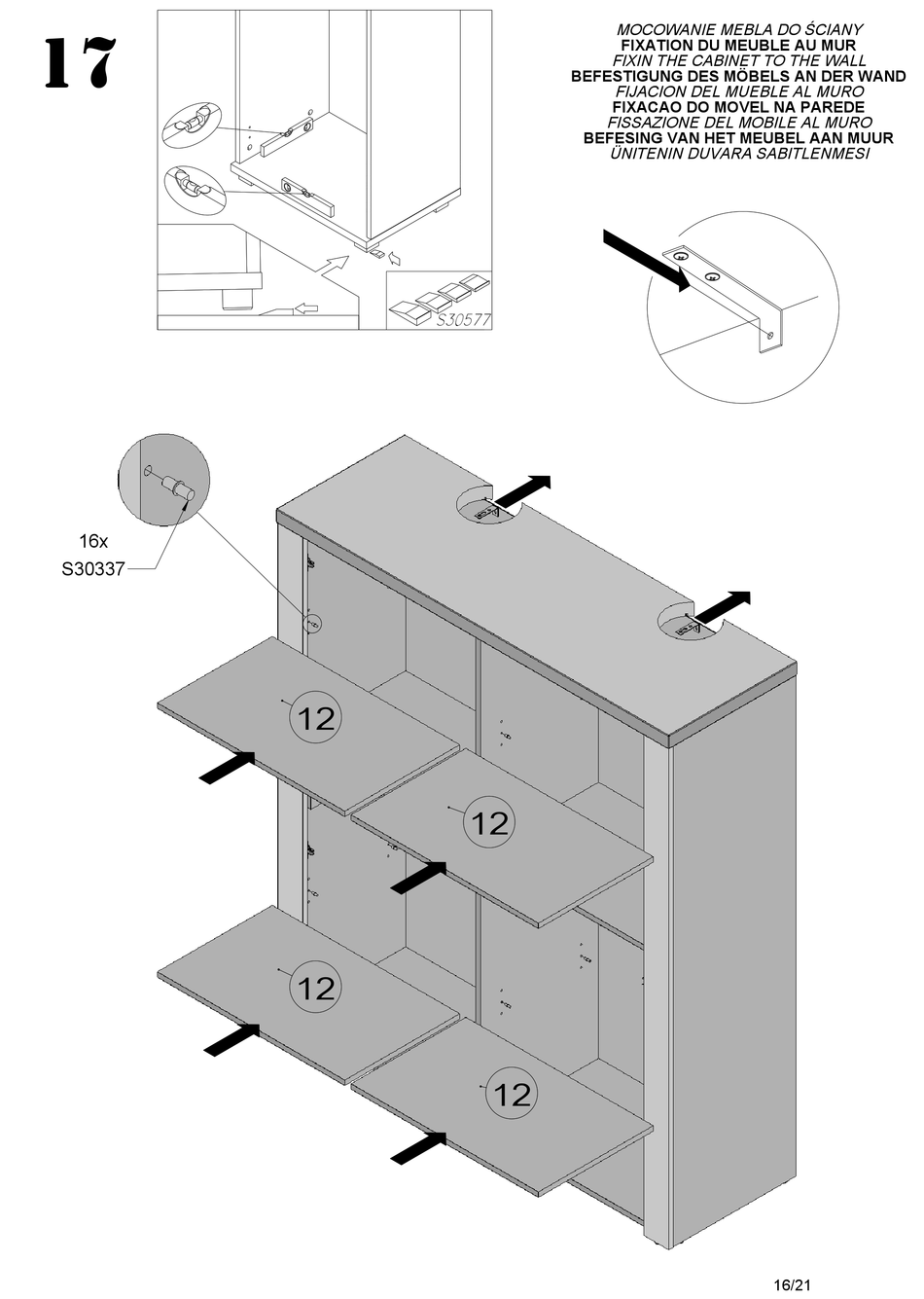 17

S30577

MOCOWANIE MEBLA DO ŚCIANY
FIXATION DU MEUBLE AU MUR
FIXIN THE CABINET TO THE WALL
BEFESTIGUNG DES MÖBELS AN DER WAND
FIJACION DEL MUEBLE AL MURO
FIXACAO DO MOVEL NA PAREDE
FISSAZIONE DEL MOBILE AL MURO
BEFESING VAN HET MEUBEL AAN MUUR
ÜNITENIN DUVARA SABITLENMESI

16x
S30337

12

12

12

12

16/21